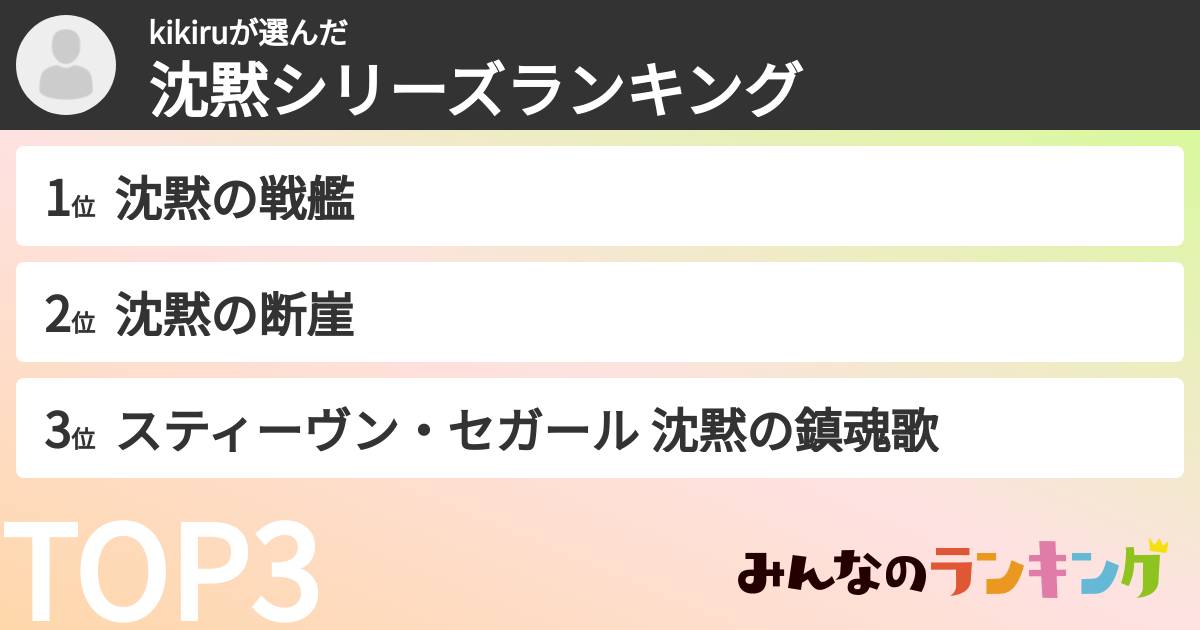 kikiruが選んだ
沈黙シリーズランキング

1位 沈黙の戦艦

2位 沈黙の断崖

3位 スティーヴン・セガール 沈黙の鎮魂歌

TOP3

みんなのランキング